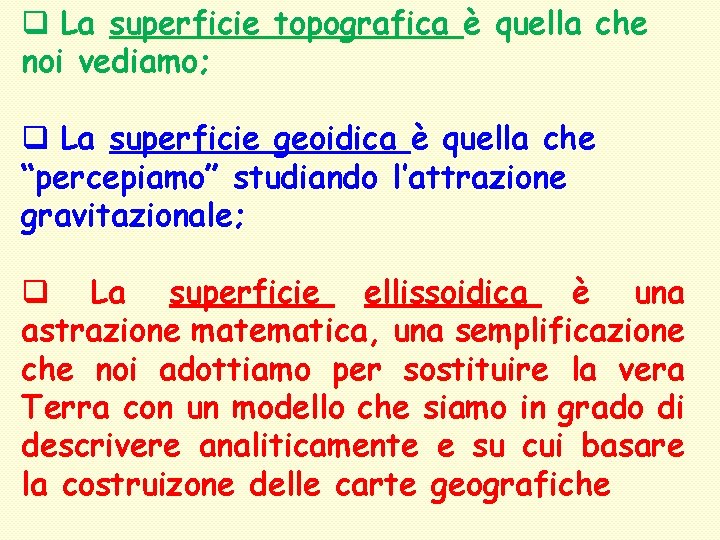 ❑ La superficie topografica è quella che noi vediamo;

❑ La superficie geoidica è quella che “percepiamo” studiando l’attrazione gravitazionale;

❑ La superficie ellissoidica è una astrazione matematica, una semplificazione che noi adottiamo per sostituire la vera Terra con un modello che siamo in grado di descrivere analiticamente e su cui basare la costruizone delle carte geografiche